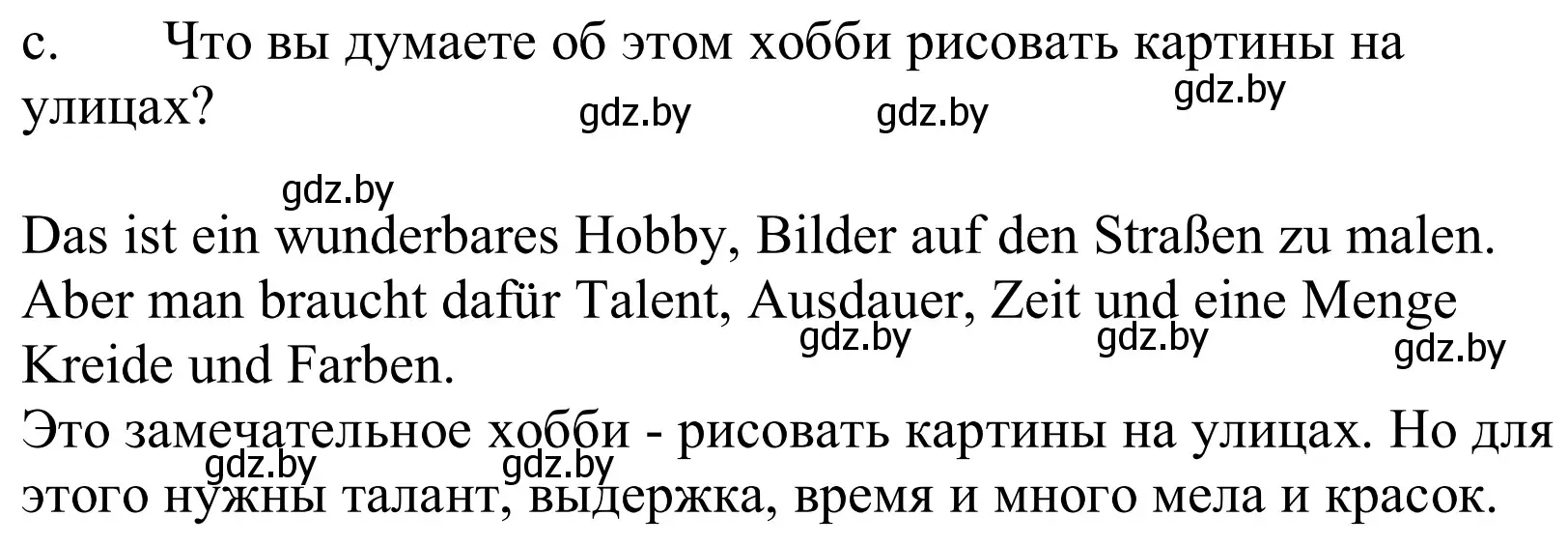 c. Что вы думаете об этом хобби рисовать картины на улицах?

gdz.by gdz.by gdz.by

gdz.by

Das ist ein wunderbares Hobby, Bilder auf den Straßen zu malen. Aber man braucht dafür Talent, Ausdauer, Zeit und eine Menge Kreide und Farben.

gdz.by gdz.by gdz.by

Это замечательное хобби - рисовать картины на улицах. Но для этого нужны талант, выдержка, время и много мела и красок.

gdz.by gdz.by